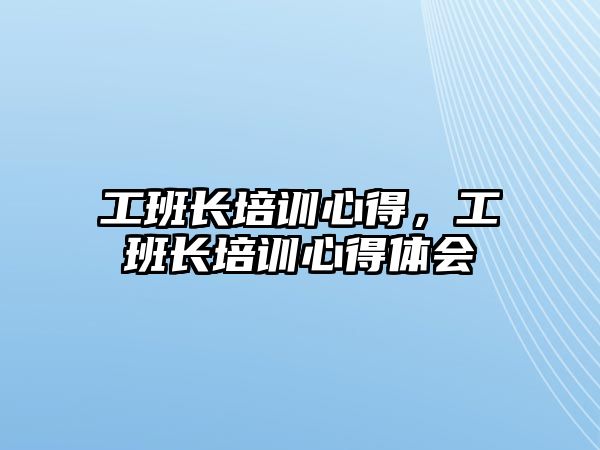 工班长培训心得，工班长培训心得体会